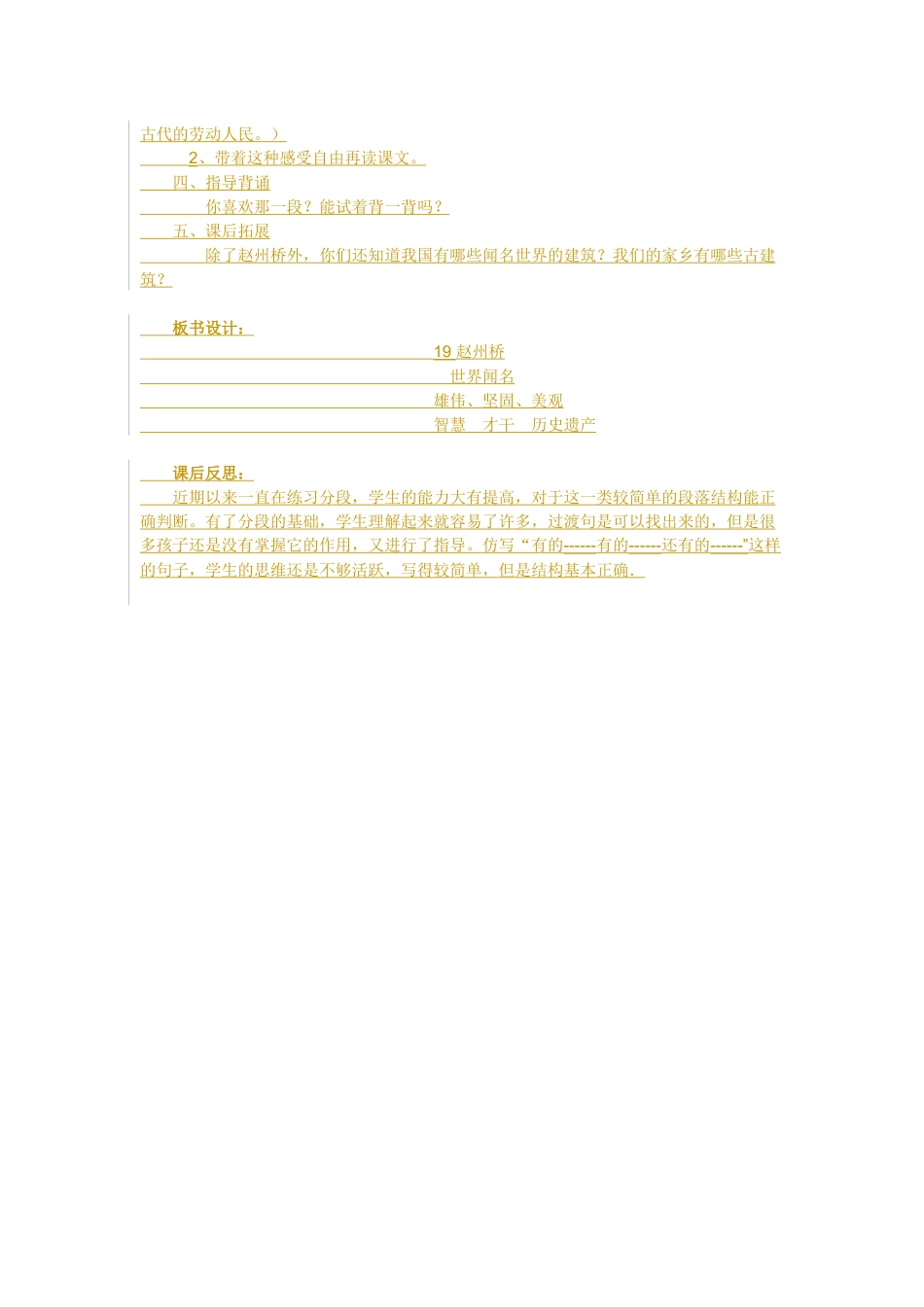 古代的劳动人民。）

2、带着这种感受自由再读课文。

四、指导背诵

你喜欢那一段？能试着背一背吗？

五、课后拓展

除了赵州桥外，你们还知道我国有哪些闻名世界的建筑？我们的家乡有哪些古建筑？

板书设计：

19 赵州桥

世界闻名

雄伟、坚固、美观

智慧　才干　历史遗产

课后反思：

近期以来一直在练习分段，学生的能力大有提高，对于这一类较简单的段落结构能正确判断。有了分段的基础，学生理解起来就容易了许多，过渡句是可以找出来的，但是很多孩子还是没有掌握它的作用，又进行了指导。仿写“有的------有的------还有的------”这样的句子，学生的思维还是不够活跃，写得较简单，但是结构基本正确.